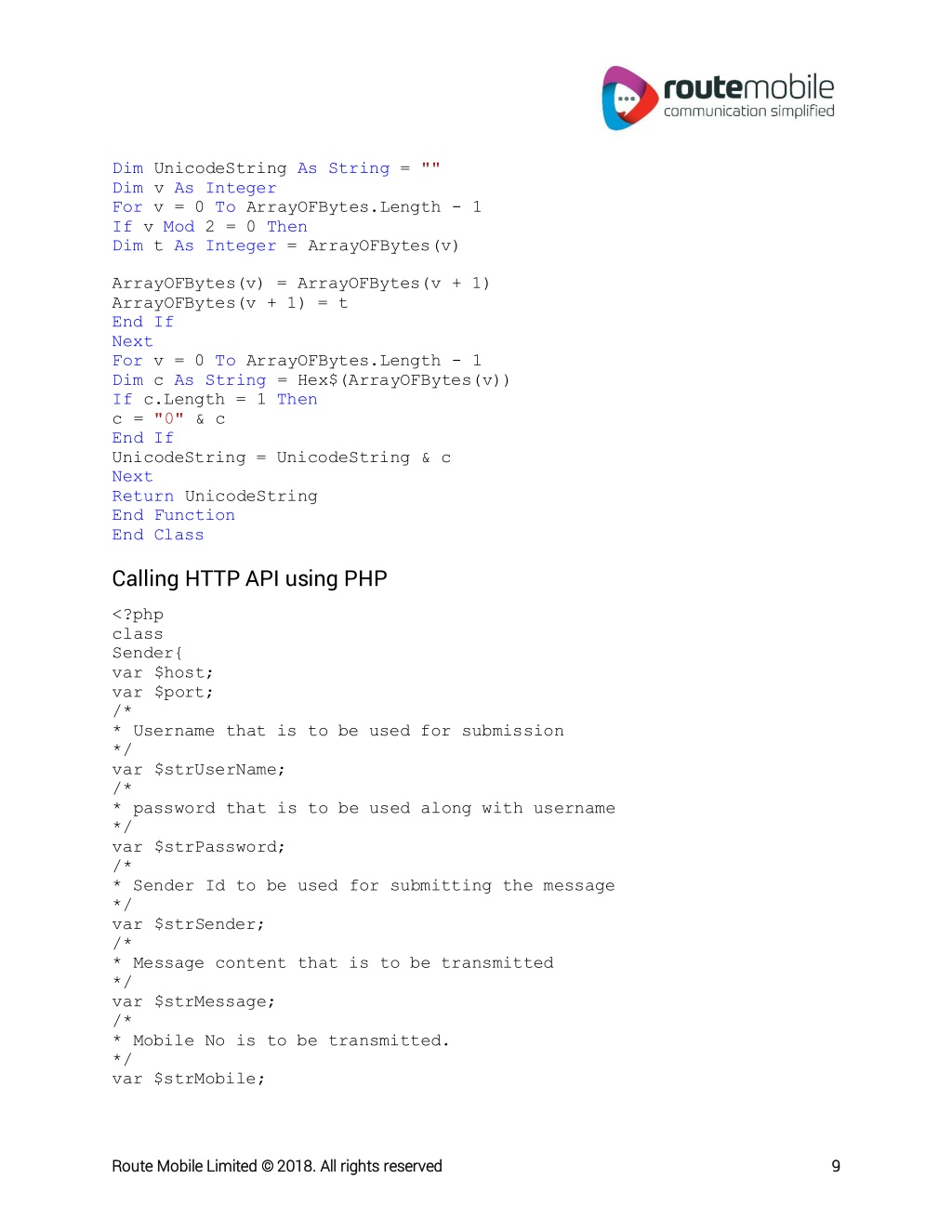 routemobile
communication simplified

Dim UnicodeString As String = ""
Dim v As Integer
For v = 0 To ArrayOFBytes.Length - 1
If v Mod 2 = 0 Then
Dim t As Integer = ArrayOFBytes(v)

ArrayOFBytes(v) = ArrayOFBytes(v + 1)
ArrayOFBytes(v + 1) = t
End If
Next
For v = 0 To ArrayOFBytes.Length - 1
Dim c As String = Hex$(ArrayOFBytes(v))
If c.Length = 1 Then
c = "0" & c
End If
UnicodeString = UnicodeString & c
Next
Return UnicodeString
End Function
End Class

Calling HTTP API using PHP

<?php
class
Sender{
var $host;
var $port;
/*
* Username that is to be used for submission
*/
var $strUserName;
/*
* password that is to be used along with username
*/
var $strPassword;
/*
* Sender Id to be used for submitting the message
*/
var $strSender;
/*
* Message content that is to be transmitted
*/
var $strMessage;
/*
* Mobile No is to be transmitted.
*/
var $strMobile;

Route Mobile Limited © 2018. All rights reserved
9